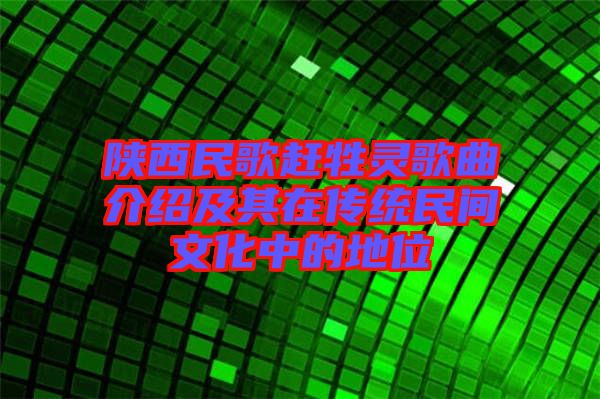 陕西民歌赶牲灵歌曲介绍及其在传统民间文化中的地位